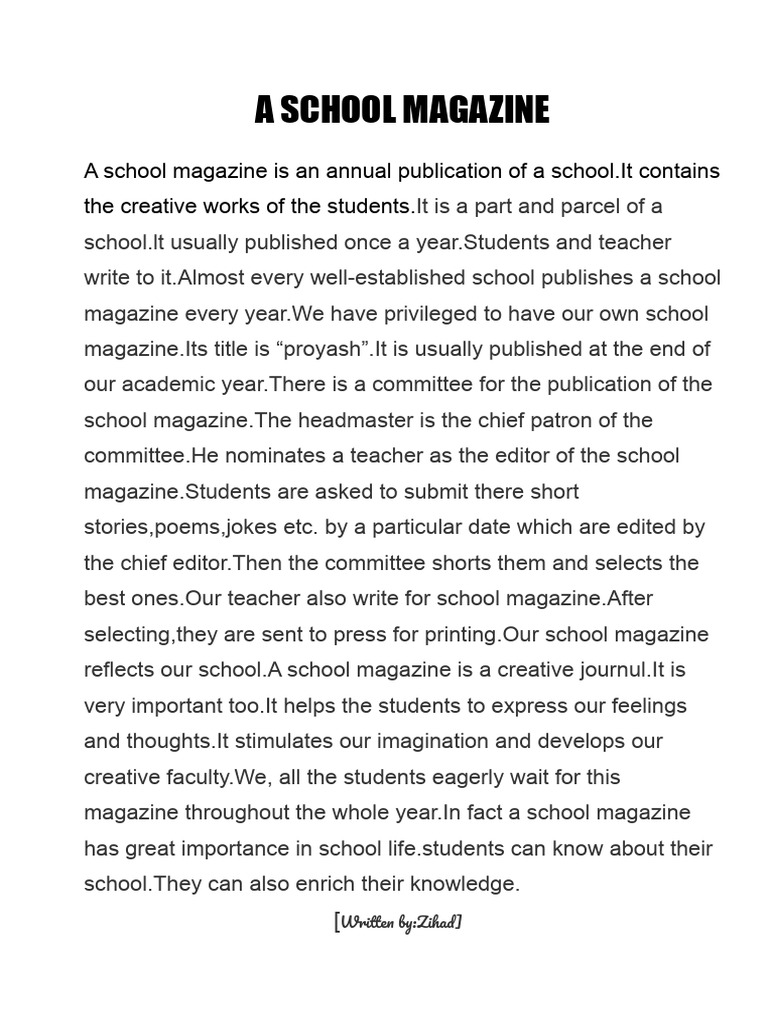 A SCHOOL MAGAZINE

A school magazine is an annual publication of a school.It contains the creative works of the students.It is a part and parcel of a school.It usually published once a year.Students and teacher write to it.Almost every well-established school publishes a school magazine every year.We have privileged to have our own school magazine.Its title is “proyash”.It is usually published at the end of our academic year.There is a committee for the publication of the school magazine.The headmaster is the chief patron of the committee.He nominates a teacher as the editor of the school magazine.Students are asked to submit there short stories,poems,jokes etc. by a particular date which are edited by the chief editor.Then the committee shorts them and selects the best ones.Our teacher also write for school magazine.After selecting,they are sent to press for printing.Our school magazine reflects our school.A school magazine is a creative journul.It is very important too.It helps the students to express our feelings and thoughts.It stimulates our imagination and develops our creative faculty.We, all the students eagerly wait for this magazine throughout the whole year.In fact a school magazine has great importance in school life.students can know about their school.They can also enrich their knowledge.

[Written by:Zihad]